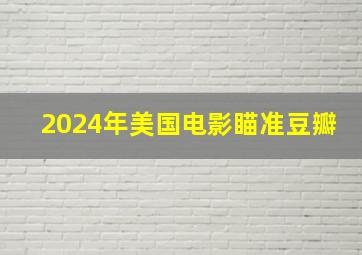 2024年美国电影瞄准豆瓣